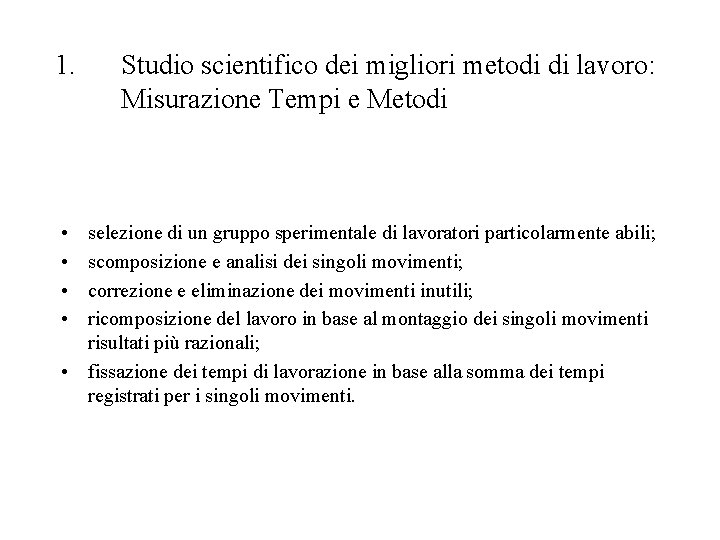 1. Studio scientifico dei migliori metodi di lavoro: Misurazione Tempi e Metodi

• selezione di un gruppo sperimentale di lavoratori particolarmente abili;
• scomposizione e analisi dei singoli movimenti;
• correzione e eliminazione dei movimenti inutili;
• ricomposizione del lavoro in base al montaggio dei singoli movimenti risultati più razionali;
• fissazione dei tempi di lavorazione in base alla somma dei tempi registrati per i singoli movimenti.